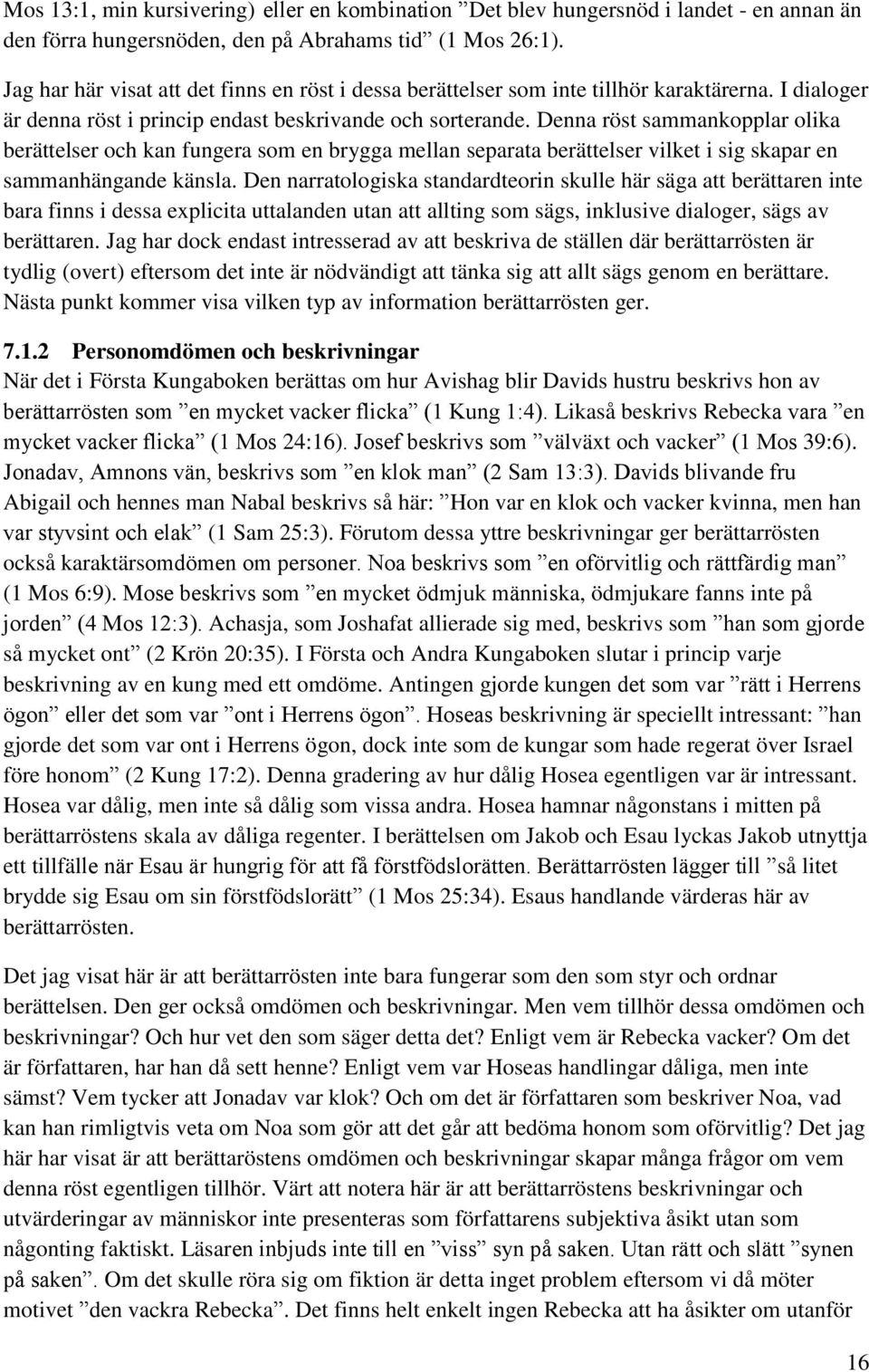 Mos 13:1, min kursivering) eller en kombination ”Det blev hungersnöd i landet - en annan än den förra hungersnöden, den på Abrahams tid” (1 Mos 26:1).

Jag har här visat att det finns en röst i dessa berättelser som inte tillhör karaktärerna. I dialoger är denna röst i princip endast beskrivande och sorterande. Denna röst sammankopplar olika berättelser och kan fungera som en brygga mellan separata berättelser vilket i sig skapar en sammanhängande känsla. Den narratologiska standardteorin skulle här säga att berättaren inte bara finns i dessa explicita uttalanden utan att allting som sägs, inklusive dialoger, sägs av berättaren. Jag har dock endast intresserad av att beskriva de ställen där berättarrösten är tydlig (overt) eftersom det inte är nödvändigt att tänka sig att allt sägs genom en berättare. Nästa punkt kommer visa vilken typ av information berättarrösten ger.

7.1.2 Personomdömen och beskrivningar

När det i Första Kungaboken berättas om hur Avishag blir Davids hustru beskrivs hon av berättarrösten som ”en mycket vacker flicka” (1 Kung 1:4). Likaså beskrivs Rebecka vara ”en mycket vacker flicka” (1 Mos 24:16). Josef beskrivs som ”välväxt och vacker” (1 Mos 39:6). Jonadav, Amnons vän, beskrivs som ”en klok man” (2 Sam 13:3). Davids blivande fru Abigail och hennes man Nabal beskrivs så här: ”Hon var en klok och vacker kvinna, men han var styvsint och elak” (1 Sam 25:3). Förutom dessa yttre beskrivningar ger berättarrösten också karaktärsomdömen om personer. Noa beskrivs som ”en oförvitlig och rättfärdig man” (1 Mos 6:9). Mose beskrivs som ”en mycket ödmjuk människa, ödmjukare fanns inte på jorden” (4 Mos 12:3). Achasja, som Joshafat allierade sig med, beskrivs som ”han som gjorde så mycket ont” (2 Krön 20:35). I Första och Andra Kungaboken slutar i princip varje beskrivning av en kung med ett omdöme. Antingen gjorde kungen det som var ”rätt i Herrens ögon” eller det som var ”ont i Herrens ögon”. Hoseas beskrivning är speciellt intressant: ”han gjorde det som var ont i Herrens ögon, dock inte som de kungar som hade regerat över Israel före honom” (2 Kung 17:2). Denna gradering av hur dålig Hosea egentligen var är intressant. Hosea var dålig, men inte så dålig som vissa andra. Hosea hamnar någonstans i mitten på berättarröstens skala av dåliga regenter. I berättelsen om Jakob och Esau lyckas Jakob utnyttja ett tillfälle när Esau är hungrig för att få förstfödslorätten. Berättarrösten lägger till ”så litet brydde sig Esau om sin förstfödslorätt” (1 Mos 25:34). Esaus handlande värderas här av berättarrösten.

Det jag visat här är att berättarrösten inte bara fungerar som den som styr och ordnar berättelsen. Den ger också omdömen och beskrivningar. Men vem tillhör dessa omdömen och beskrivningar? Och hur vet den som säger detta det? Enligt vem är Rebecka vacker? Om det är författaren, har han då sett henne? Enligt vem var Hoseas handlingar dåliga, men inte sämst? Vem tycker att Jonadav var klok? Och om det är författaren som beskriver Noa, vad kan han rimligtvis veta om Noa som gör att det går att bedöma honom som oförvitlig? Det jag här har visat är att berättaröstens omdömen och beskrivningar skapar många frågor om vem denna röst egentligen tillhör. Värt att notera här är att berättaröstens beskrivningar och utvärderingar av människor inte presenteras som författarens subjektiva åsikt utan som någonting faktiskt. Läsaren inbjuds inte till en ”viss” syn på saken. Utan rätt och slätt ”synen på saken”. Om det skulle röra sig om fiktion är detta inget problem eftersom vi då möter motivet ”den vackra Rebecka”. Det finns helt enkelt ingen Rebecka att ha åsikter om utanför

16